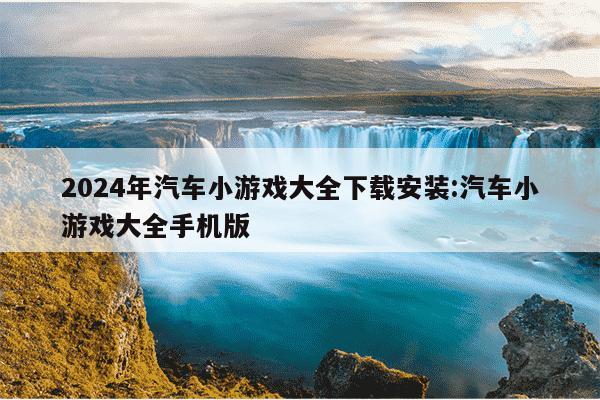 2024年汽车小游戏大全下载安装:汽车小游戏大全手机版